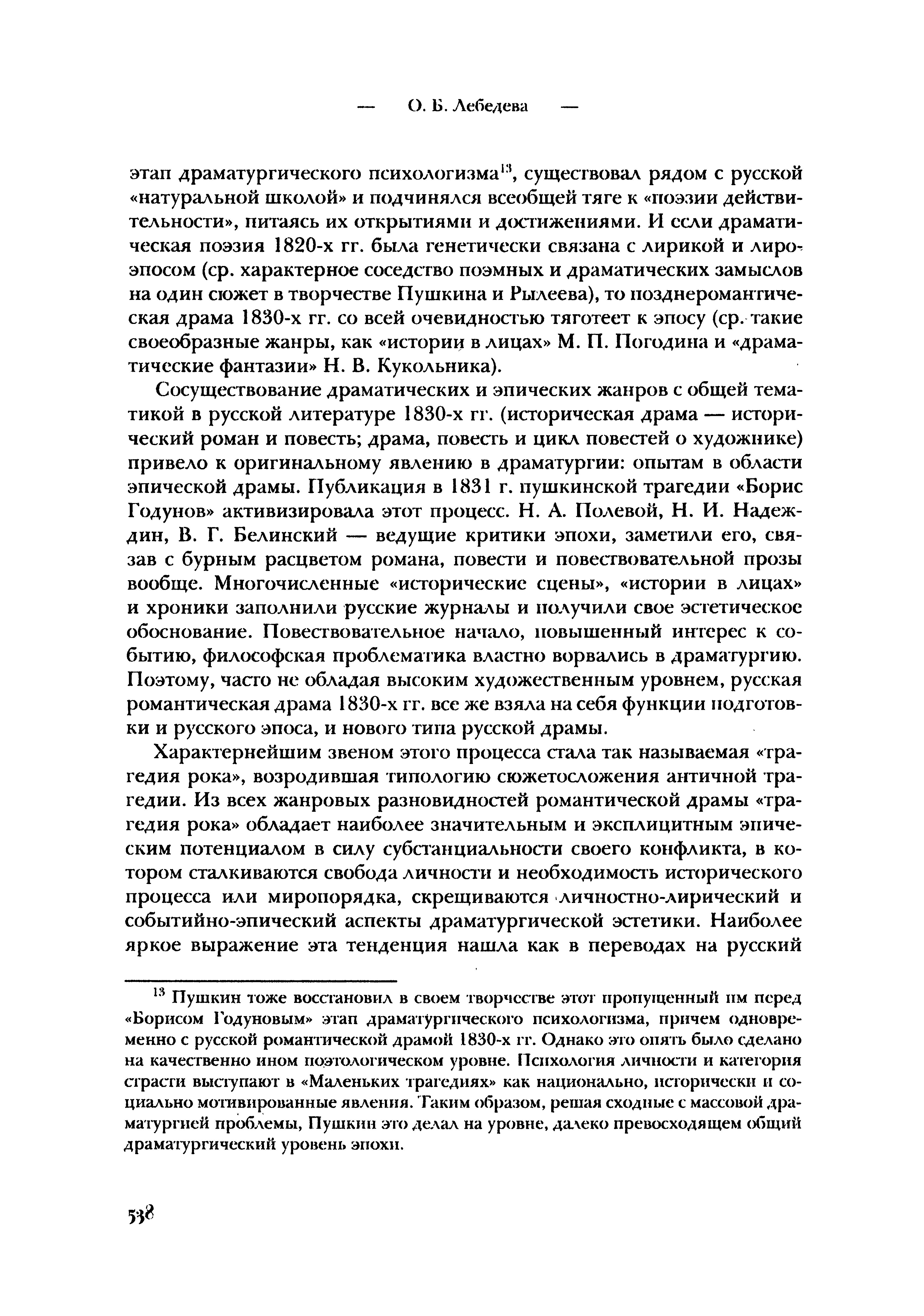 — О. Б. Лебедева —

этап драматургического психологизма$^{13}$, существовал рядом с русской «натуральной школой» и подчинялся всеобщей тяге к «поэзии действительности», питаясь их открытиями и достижениями. И если драматическая поэзия 1820-х гг. была генетически связана с лирикой и лироэпосом (ср. характерное соседство поэмных и драматических замыслов на один сюжет в творчестве Пушкина и Рылеева), то позднеромантическая драма 1830-х гг. со всей очевидностью тяготеет к эпосу (ср. такие своеобразные жанры, как «истории в лицах» М. П. Погодина и «драматические фантазии» Н. В. Кукольника).

Сосуществование драматических и эпических жанров с общей тематикой в русской литературе 1830-х гг. (историческая драма — исторический роман и повесть; драма, повесть и цикл повестей о художнике) привело к оригинальному явлению в драматургии: опытам в области эпической драмы. Публикация в 1831 г. пушкинской трагедии «Борис Годунов» активизировала этот процесс. Н. А. Полевой, Н. И. Надеждин, В. Г. Белинский — ведущие критики эпохи, заметили его, связав с бурным расцветом романа, повести и повествовательной прозы вообще. Многочисленные «исторические сцены», «истории в лицах» и хроники заполнили русские журналы и получили свое эстетическое обоснование. Повествовательное начало, повышенный интерес к событию, философская проблематика властно ворвались в драматургию. Поэтому, часто не обладая высоким художественным уровнем, русская романтическая драма 1830-х гг. все же взяла на себя функции подготовки и русского эпоса, и нового типа русской драмы.

Характернейшим звеном этого процесса стала так называемая «трагедия рока», возродившая типологию сюжетосложения античной трагедии. Из всех жанровых разновидностей романтической драмы «трагедия рока» обладает наиболее значительным и эксплицитным эпическим потенциалом в силу субстанциальности своего конфликта, в котором сталкиваются свобода личности и необходимость исторического процесса или миропорядка, скрещиваются личностно-лирический и событийно-эпический аспекты драматургической эстетики. Наиболее яркое выражение эта тенденция нашла как в переводах на русский

$^{13}$ Пушкин тоже восстановил в своем творчестве этот пропущенный им перед «Борисом Годуновым» этап драматургического психологизма, причем одновременно с русской романтической драмой 1830-х гг. Однако это опять было сделано на качественно ином поэтологическом уровне. Психология личности и категория страсти выступают в «Маленьких трагедиях» как национально, исторически и социально мотивированные явления. Таким образом, решая сходные с массовой драматургией проблемы, Пушкин это делал на уровне, далеко превосходящем общий драматургический уровень эпохи.

538